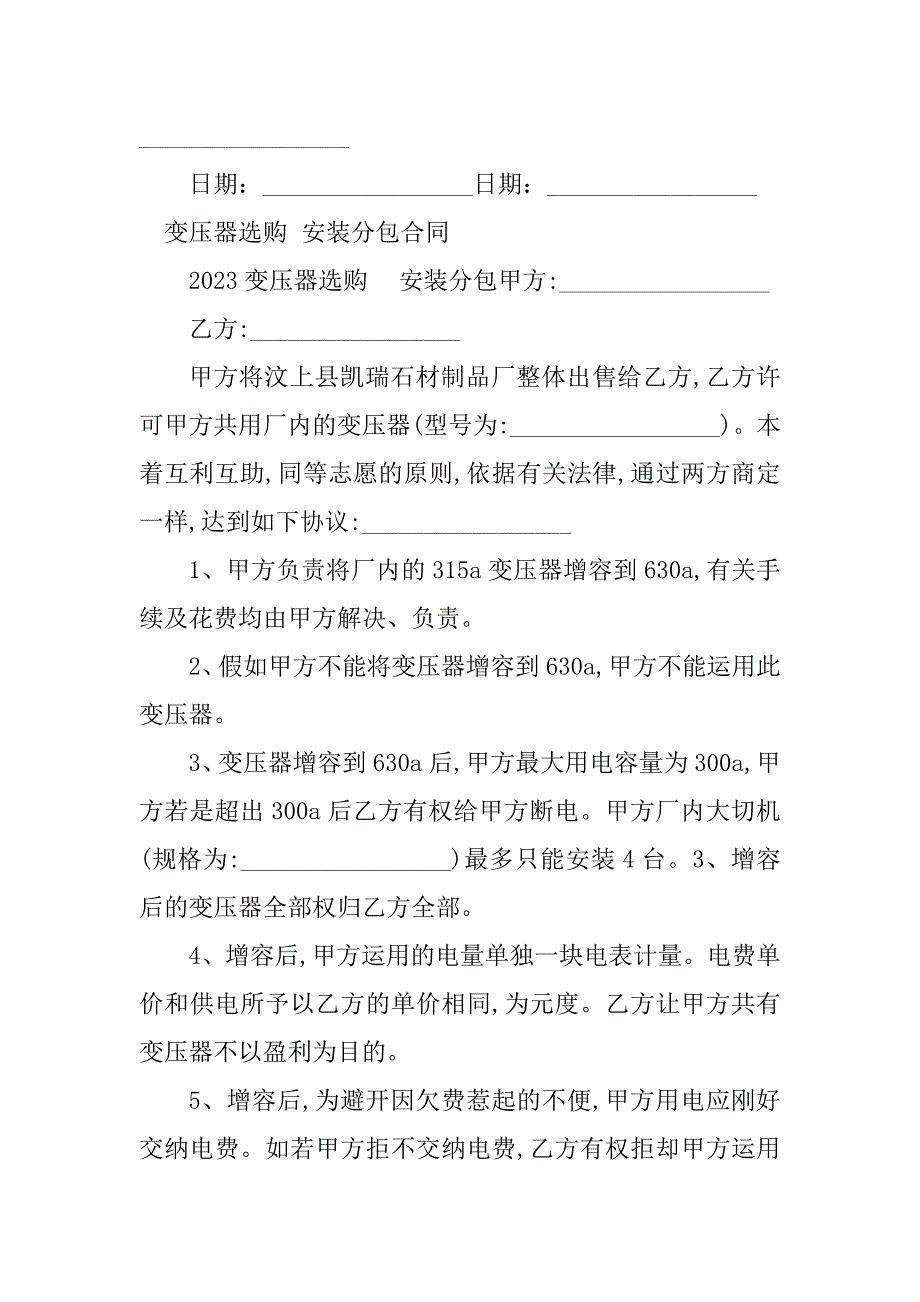 __________________

日期：__________________日期：__________________

变压器选购 安装分包合同

2023 变压器选购 安装分包甲方:__________________

乙方:__________________

甲方将汶上县凯瑞石材制品厂整体出售给乙方,乙方许可甲方共用厂内的变压器(型号为:__________________)。本着互利互助,同等志愿的原则,依据有关法律,通过两方商定一样,达到如下协议:__________________

1、甲方负责将厂内的 315a 变压器增容到 630a,有关手续及花费均由甲方解决、负责。

2、假如甲方不能将变压器增容到 630a,甲方不能运用此变压器。

3、变压器增容到 630a 后,甲方最大用电容量为 300a,甲方若是超出 300a 后乙方有权给甲方断电。甲方厂内大切机(规格为:__________________)最多只能安装 4 台。3、增容后的变压器全部权归乙方全部。

4、增容后,甲方运用的电量单独一块电表计量。电费单价和供电所予以乙方的单价相同,为元度。乙方让甲方共有变压器不以盈利为目的。

5、增容后,为避开因欠费惹起的不便,甲方用电应刚好交纳电费。如若甲方拒不交纳电费,乙方有权拒却甲方运用